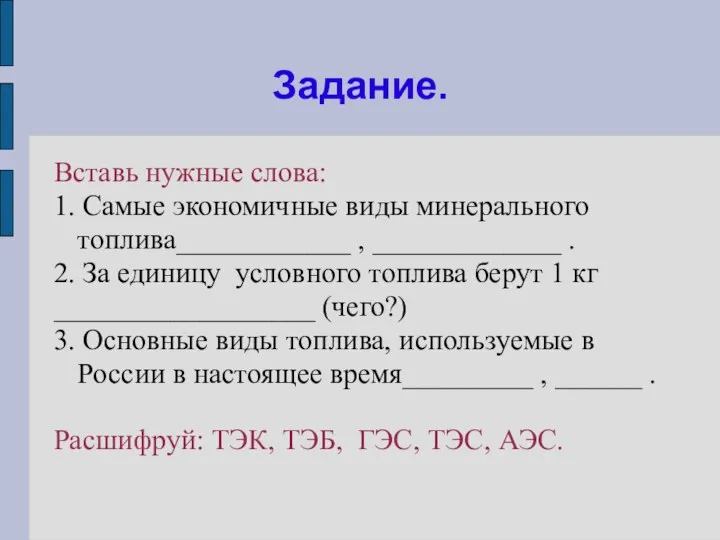 Задание.

Вставь нужные слова:
1. Самые экономичные виды минерального топлива____________ , _____________ .
2. За единицу условного топлива берут 1 кг __________________ (чего?)
3. Основные виды топлива, используемые в России в настоящее время_________ , ______ .

Расшифруй: ТЭК, ТЭБ, ГЭС, ТЭС, АЭС.